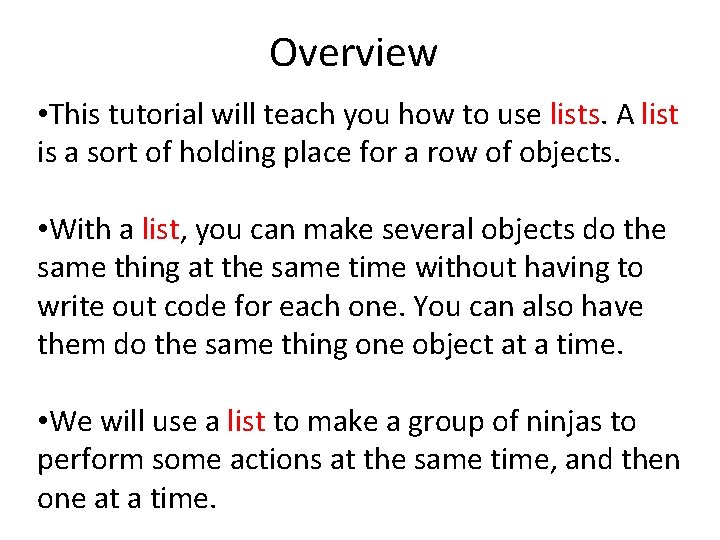 Overview

•This tutorial will teach you how to use lists. A list is a sort of holding place for a row of objects.

•With a list, you can make several objects do the same thing at the same time without having to write out code for each one. You can also have them do the same thing one object at a time.

•We will use a list to make a group of ninjas to perform some actions at the same time, and then one at a time.